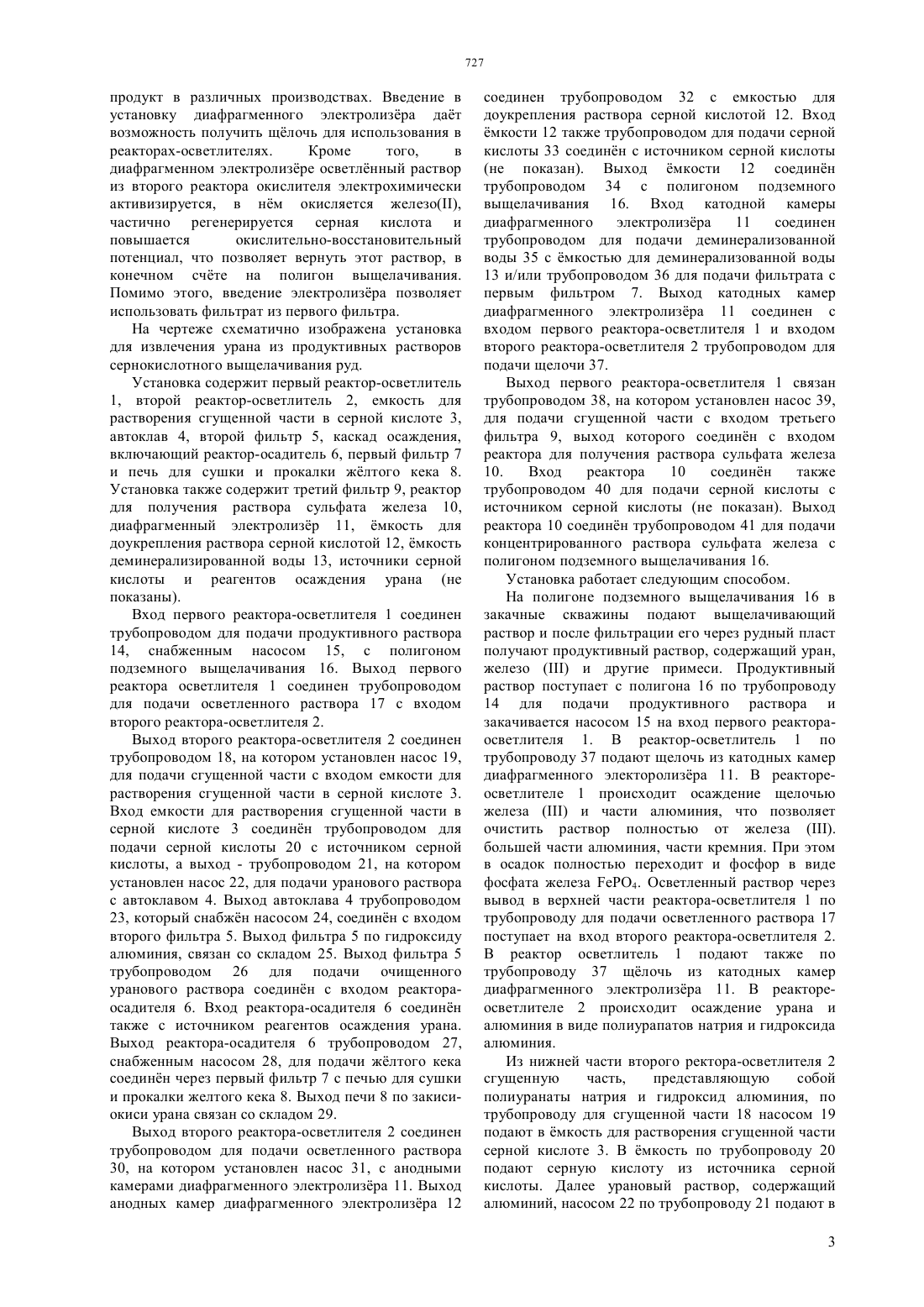 727

продукт в различных производствах. Введение в установку диафрагменного электролизёра даёт возможность получить щёлочь для использования в реакторах-осветлителях. Кроме того, в диафрагменном электролизёре осветлённый раствор из второго реактора окислителя электрохимически активизируется, в нём окисляется железо(II), частично регенерируется серная кислота и повышается окислительно-восстановительный потенциал, что позволяет вернуть этот раствор, в конечном счёте на полигон выщелачивания. Помимо этого, введение электролизёра позволяет использовать фильтрат из первого фильтра.

На чертеже схематично изображена установка для извлечения урана из продуктивных растворов сернокислотного выщелачивания руд.

Установка содержит первый реактор-осветлитель 1, второй реактор-осветлитель 2, емкость для растворения сгущенной части в серной кислоте 3, автоклав 4, второй фильтр 5, каскад осаждения, включающий реактор-осадитель 6, первый фильтр 7 и печь для сушки и прокалки жёлтого кека 8. Установка также содержит третий фильтр 9, реактор для получения раствора сульфата железа 10, диафрагменный электролизёр 11, ёмкость для доукрепления раствора серной кислотой 12, ёмкость деминерализированной воды 13, источники серной кислоты и реагентов осаждения урана (не показаны).

Вход первого реактора-осветлителя 1 соединен трубопроводом для подачи продуктивного раствора 14, снабженным насосом 15, с полигоном подземного выщелачивания 16. Выход первого реактора осветлителя 1 соединен трубопроводом для подачи осветленного раствора 17 с входом второго реактора-осветлителя 2.

Выход второго реактора-осветлителя 2 соединен трубопроводом 18, на котором установлен насос 19, для подачи сгущенной части с входом емкости для растворения сгущенной части в серной кислоте 3. Вход емкости для растворения сгущенной части в серной кислоте 3 соединён трубопроводом для подачи серной кислоты 20 с источником серной кислоты, а выход - трубопроводом 21, на котором установлен насос 22, для подачи уранового раствора с автоклавом 4. Выход автоклава 4 трубопроводом 23, который снабжён насосом 24, соединён с входом второго фильтра 5. Выход фильтра 5 по гидроксиду алюминия, связан со складом 25. Выход фильтра 5 трубопроводом 26 для подачи очищенного уранового раствора соединён с входом реактора-осадителя 6. Вход реактора-осадителя 6 соединён также с источником реагентов осаждения урана. Выход реактора-осадителя 6 трубопроводом 27, снабженным насосом 28, для подачи жёлтого кека соединён через первый фильтр 7 с печью для сушки и прокалки желтого кека 8. Выход печи 8 по закиси-окиси урана связан со складом 29.

Выход второго реактора-осветлителя 2 соединен трубопроводом для подачи осветленного раствора 30, на котором установлен насос 31, с анодными камерами диафрагменного электролизёра 11. Выход анодных камер диафрагменного электролизёра 12 соединен трубопроводом 32 с емкостью для доукрепления раствора серной кислотой 12. Вход ёмкости 12 также трубопроводом для подачи серной кислоты 33 соединён с источником серной кислоты (не показан). Выход ёмкости 12 соединён трубопроводом 34 с полигоном подземного выщелачивания 16. Вход катодной камеры диафрагменного электролизёра 11 соединен трубопроводом для подачи деминерализованной воды 35 с ёмкостью для деминерализованной воды 13 и/или трубопроводом 36 для подачи фильтрата с первым фильтром 7. Выход катодных камер диафрагменного электролизёра 11 соединен с входом первого реактора-осветлителя 1 и входом второго реактора-осветлителя 2 трубопроводом для подачи щелочи 37.

Выход первого реактора-осветлителя 1 связан трубопроводом 38, на котором установлен насос 39, для подачи сгущенной части с входом третьего фильтра 9, выход которого соединён с входом реактора для получения раствора сульфата железа 10. Вход реактора 10 соединён также трубопроводом 40 для подачи серной кислоты с источником серной кислоты (не показан). Выход реактора 10 соединён трубопроводом 41 для подачи концентрированного раствора сульфата железа с полигоном подземного выщелачивания 16.

Установка работает следующим способом.

На полигоне подземного выщелачивания 16 в закачные скважины подают выщелачивающий раствор и после фильтрации его через рудный пласт получают продуктивный раствор, содержащий уран, железо (III) и другие примеси. Продуктивный раствор поступает с полигона 16 по трубопроводу 14 для подачи продуктивного раствора и закачивается насосом 15 на вход первого реактора-осветлителя 1. В реактор-осветлитель 1 по трубопроводу 37 подают щелочь из катодных камер диафрагменного электоролизёра 11. В реакторе-осветлителе 1 происходит осаждение щелочью железа (III) и части алюминия, что позволяет очистить раствор полностью от железа (III). большей части алюминия, части кремния. При этом в осадок полностью переходит и фосфор в виде фосфата железа $FePO_4$. Осветленный раствор через вывод в верхней части реактора-осветлителя 1 по трубопроводу для подачи осветленного раствора 17 поступает на вход второго реактора-осветлителя 2. В реактор осветлитель 1 подают также по трубопроводу 37 щёлочь из катодных камер диафрагменного электролизёра 11. В реакторе-осветлителе 2 происходит осаждение урана и алюминия в виде полиурапатов натрия и гидроксида алюминия.

Из нижней части второго ректора-осветлителя 2 сгущенную часть, представляющую собой полиуранаты натрия и гидроксид алюминия, по трубопроводу для сгущенной части 18 насосом 19 подают в ёмкость для растворения сгущенной части серной кислоте 3. В ёмкость по трубопроводу 20 подают серную кислоту из источника серной кислоты. Далее урановый раствор, содержащий алюминий, насосом 22 по трубопроводу 21 подают в

3